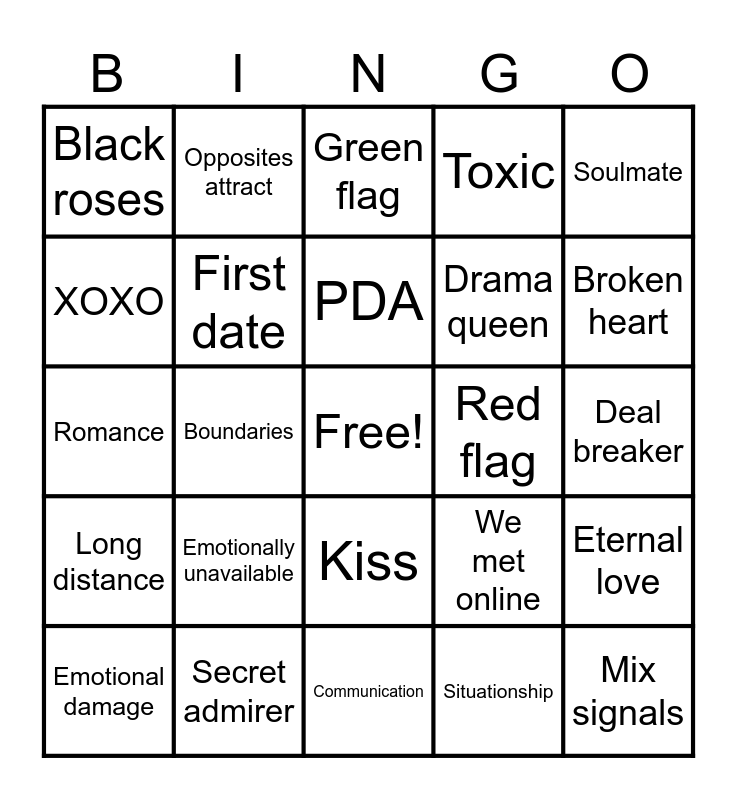 | B | I | N | G | O |
|---|---|---|---|---|
| Black roses | Opposites attract | Green flag | Toxic | Soulmate |
| XOXO | First date | PDA | Drama queen | Broken heart |
| Romance | Boundaries | Free! | Red flag | Deal breaker |
| Long distance | Emotionally unavailable | Kiss | We met online | Eternal love |
| Emotional damage | Secret admirer | Communication | Situationship | Mix signals |